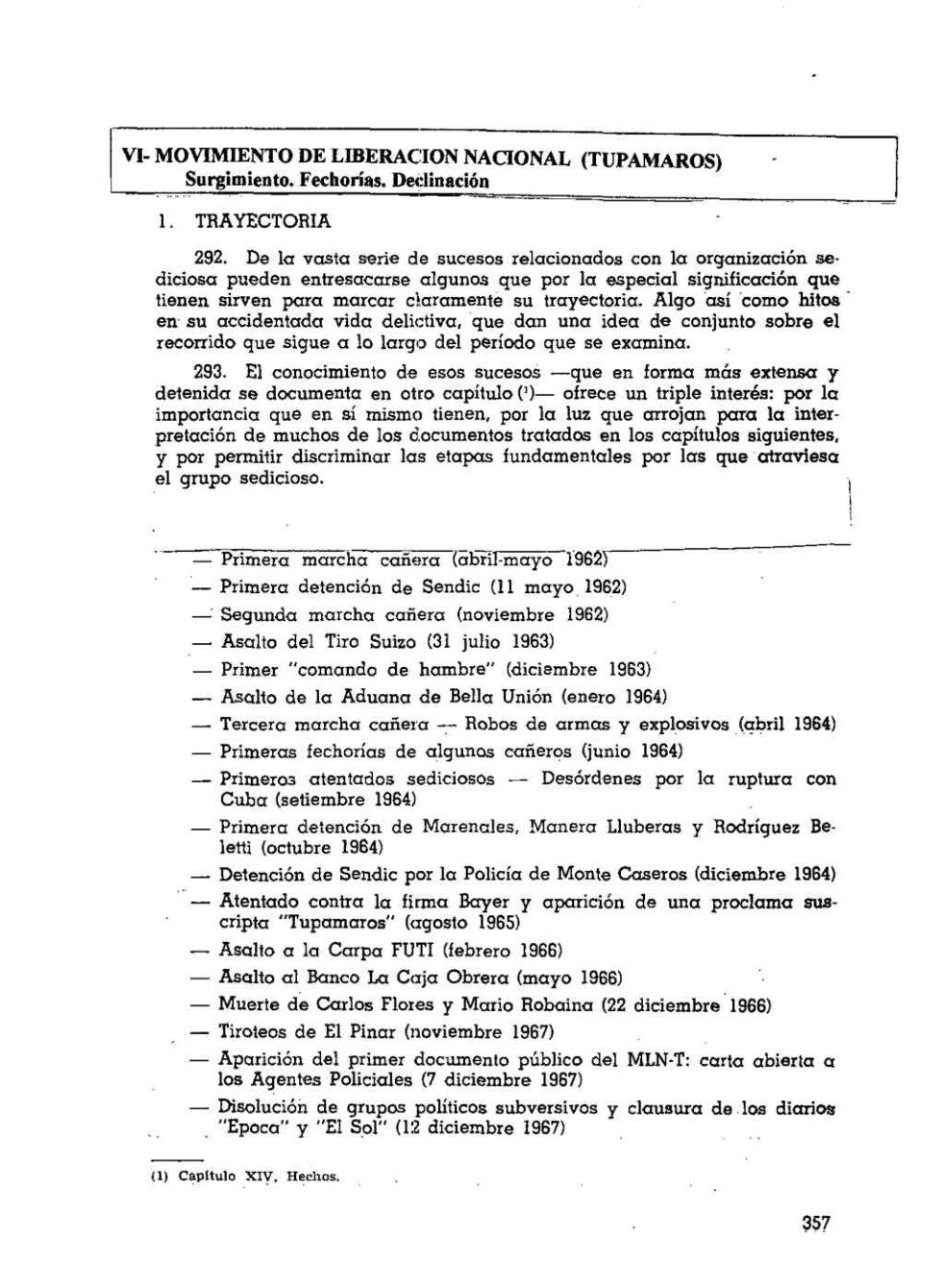 VI- MOVIMIENTO DE LIBERACION NACIONAL (TUPAMAROS)
Surgimiento. Fechorías. Declinación

1. TRAYECTORIA

292. De la vasta serie de sucesos relacionados con la organización sediciosa pueden entresacarse algunos que por la especial significación que tienen sirven para marcar claramente su trayectoria. Algo así como hitos en su accidentada vida delictiva, que dan una idea de conjunto sobre el recorrido que sigue a lo largo del período que se examina.

293. El conocimiento de esos sucesos —que en forma más extensa y detenida se documenta en otro capítulo (¹)— ofrece un triple interés: por la importancia que en sí mismo tienen, por la luz que arrojan para la interpretación de muchos de los documentos tratados en los capítulos siguientes, y por permitir discriminar las etapas fundamentales por las que atraviesa el grupo sedicioso.

— Primera marcha cañera (abril-mayo 1962)
— Primera detención de Sendic (11 mayo 1962)
— Segunda marcha cañera (noviembre 1962)
— Asalto del Tiro Suizo (31 julio 1963)
— Primer "comando de hambre" (diciembre 1963)
— Asalto de la Aduana de Bella Unión (enero 1964)
— Tercera marcha cañera — Robos de armas y explosivos (abril 1964)
— Primeras fechorías de algunos cañeros (junio 1964)
— Primeros atentados sediciosos — Desórdenes por la ruptura con Cuba (setiembre 1964)
— Primera detención de Marenales, Manera Lluberas y Rodríguez Beletti (octubre 1964)
— Detención de Sendic por la Policía de Monte Caseros (diciembre 1964)
— Atentado contra la firma Bayer y aparición de una proclama suscripta "Tupamaros" (agosto 1965)
— Asalto a la Carpa FUTI (febrero 1966)
— Asalto al Banco La Caja Obrera (mayo 1966)
— Muerte de Carlos Flores y Mario Robaina (22 diciembre 1966)
— Tiroteos de El Pinar (noviembre 1967)
— Aparición del primer documento público del MLN-T: carta abierta a los Agentes Policiales (7 diciembre 1967)
— Disolución de grupos políticos subversivos y clausura de los diarios "Epoca" y "El Sol" (12 diciembre 1967)

(1) Capítulo XIV, Hechos.

357